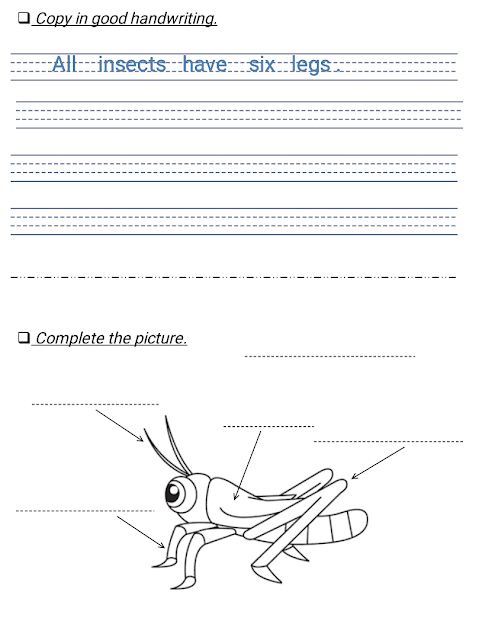 ❑ Copy in good handwriting.

All insects have six legs .

❑ Complete the picture.